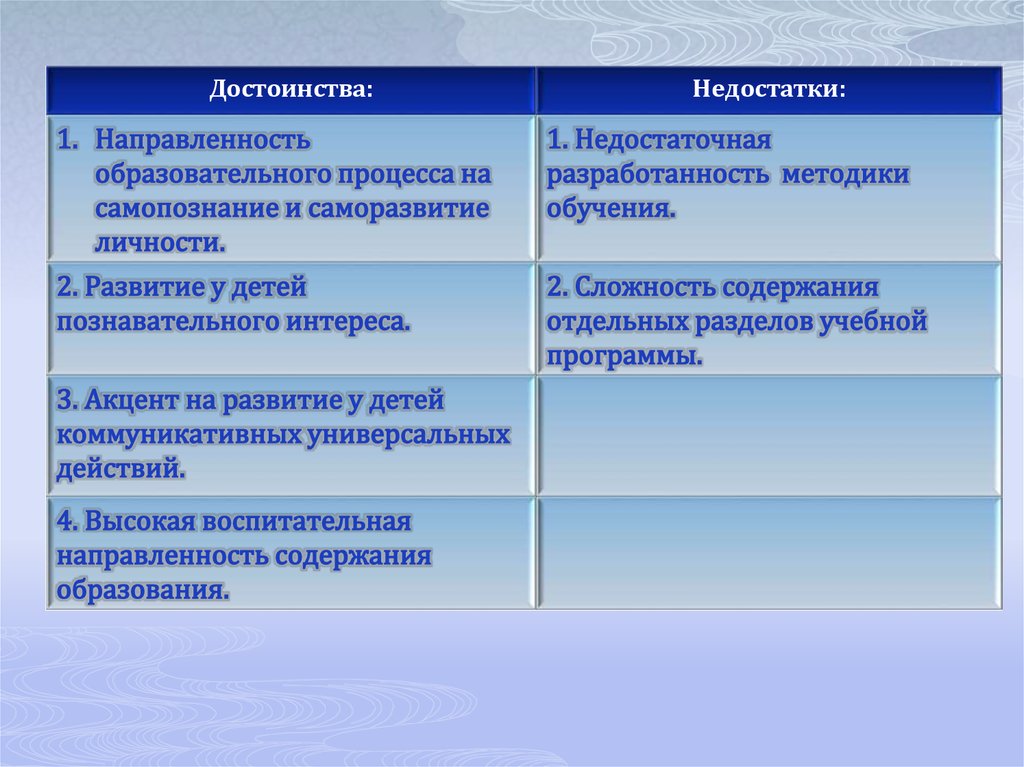 | Достоинства: | Недостатки: |
|---|---|
| 1. Направленность образовательного процесса на самопознание и саморазвитие личности. | 1. Недостаточная разработанность методики обучения. |
| 2. Развитие у детей познавательного интереса. | 2. Сложность содержания отдельных разделов учебной программы. |
| 3. Акцент на развитие у детей коммуникативных универсальных действий. | |
| 4. Высокая воспитательная направленность содержания образования. | |